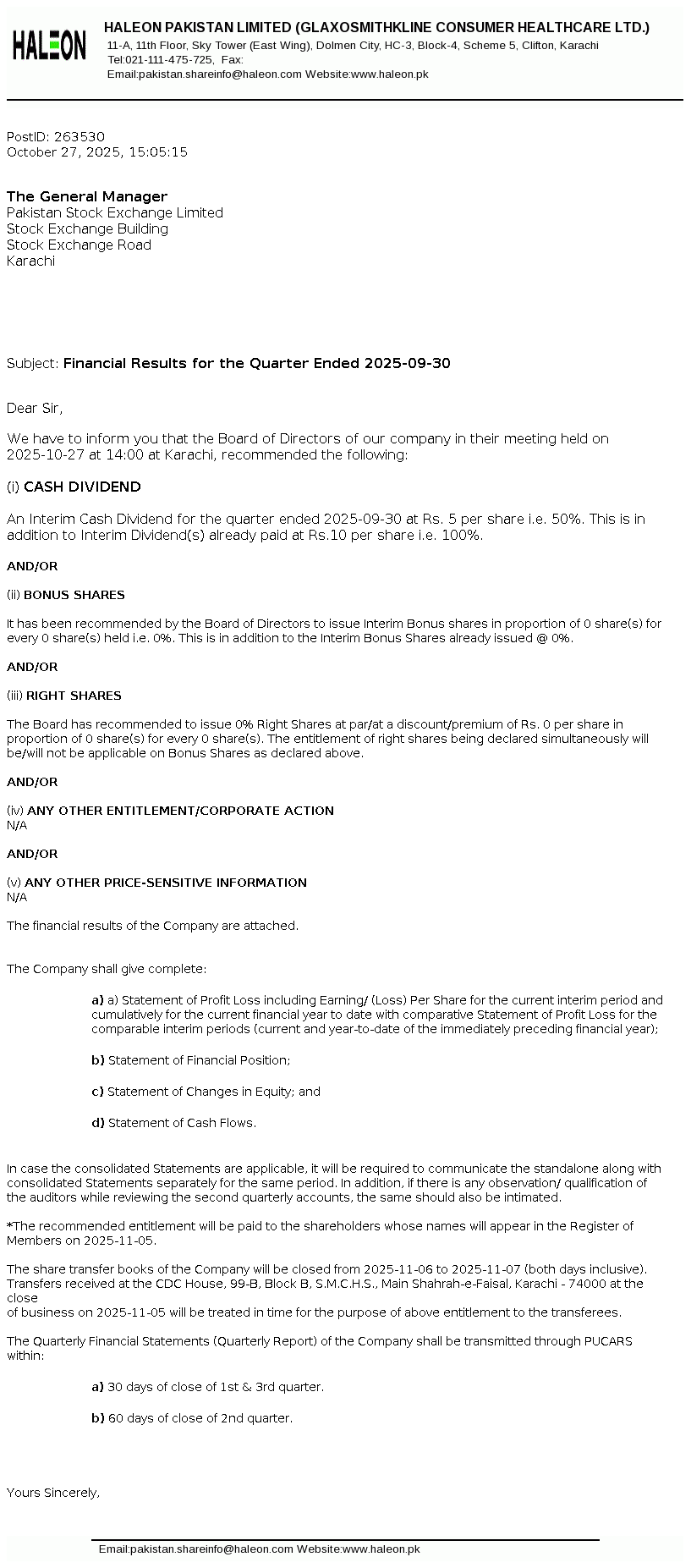 HALEON

HALEON PAKISTAN LIMITED (GLAXOSMITHKLINE CONSUMER HEALTHCARE LTD.)
11-A, 11th Floor, Sky Tower (East Wing), Dolmen City, HC-3, Block-4, Scheme 5, Clifton, Karachi
Tel:021-111-475-725, Fax:
Email:pakistan.shareinfo@haleon.com Website:www.haleon.pk

PostID: 263530
October 27, 2025, 15:05:15

The General Manager
Pakistan Stock Exchange Limited
Stock Exchange Building
Stock Exchange Road
Karachi

Subject: Financial Results for the Quarter Ended 2025-09-30

Dear Sir,

We have to inform you that the Board of Directors of our company in their meeting held on 2025-10-27 at 14:00 at Karachi, recommended the following:

(i) CASH DIVIDEND

An Interim Cash Dividend for the quarter ended 2025-09-30 at Rs. 5 per share i.e. 50%. This is in addition to Interim Dividend(s) already paid at Rs.10 per share i.e. 100%.

AND/OR

(ii) BONUS SHARES

It has been recommended by the Board of Directors to issue Interim Bonus shares in proportion of 0 share(s) for every 0 share(s) held i.e. 0%. This is in addition to the Interim Bonus Shares already issued @ 0%.

AND/OR

(iii) RIGHT SHARES

The Board has recommended to issue 0% Right Shares at par/at a discount/premium of Rs. 0 per share in proportion of 0 share(s) for every 0 share(s). The entitlement of right shares being declared simultaneously will be/will not be applicable on Bonus Shares as declared above.

AND/OR

(iv) ANY OTHER ENTITLEMENT/CORPORATE ACTION
N/A

AND/OR

(v) ANY OTHER PRICE-SENSITIVE INFORMATION
N/A

The financial results of the Company are attached.

The Company shall give complete:

a) a) Statement of Profit Loss including Earning/ (Loss) Per Share for the current interim period and cumulatively for the current financial year to date with comparative Statement of Profit Loss for the comparable interim periods (current and year-to-date of the immediately preceding financial year);

b) Statement of Financial Position;

c) Statement of Changes in Equity; and

d) Statement of Cash Flows.

In case the consolidated Statements are applicable, it will be required to communicate the standalone along with consolidated Statements separately for the same period. In addition, if there is any observation/ qualification of the auditors while reviewing the second quarterly accounts, the same should also be intimated.

*The recommended entitlement will be paid to the shareholders whose names will appear in the Register of Members on 2025-11-05.

The share transfer books of the Company will be closed from 2025-11-06 to 2025-11-07 (both days inclusive). Transfers received at the CDC House, 99-B, Block B, S.M.C.H.S., Main Shahrah-e-Faisal, Karachi - 74000 at the close
of business on 2025-11-05 will be treated in time for the purpose of above entitlement to the transferees.

The Quarterly Financial Statements (Quarterly Report) of the Company shall be transmitted through PUCARS within:

a) 30 days of close of 1st & 3rd quarter.

b) 60 days of close of 2nd quarter.

Yours Sincerely,

Email:pakistan.shareinfo@haleon.com Website:www.haleon.pk